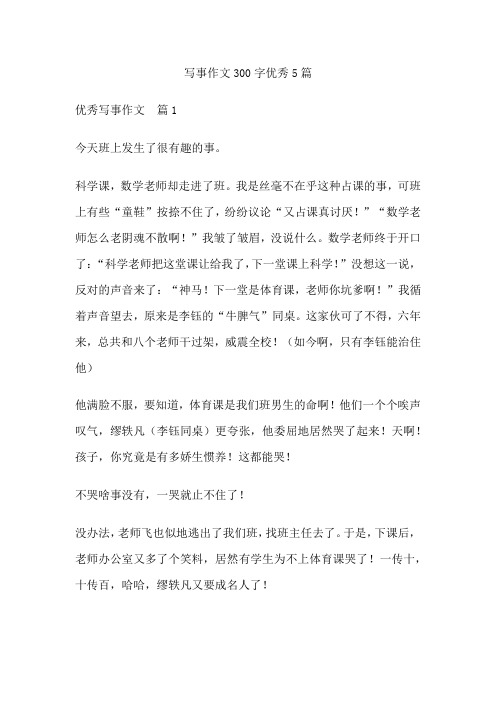 写事作文 300 字优秀 5 篇

优秀写事作文　篇 1

今天班上发生了很有趣的事。

科学课，数学老师却走进了班。我是丝毫不在乎这种占课的事，可班上有些“童鞋”按捺不住了，纷纷议论“又占课真讨厌！”“数学老师怎么老阴魂不散啊！”我皱了皱眉，没说什么。数学老师终于开口了：“科学老师把这堂课让给我了，下一堂课上科学！”没想这一说，反对的声音来了：“神马！下一堂是体育课，老师你坑爹啊！”我循着声音望去，原来是李钰的“牛脾气”同桌。这家伙可了不得，六年来，总共和八个老师干过架，威震全校！（如今啊，只有李钰能治住他）

他满脸不服，要知道，体育课是我们班男生的命啊！他们一个个唉声叹气，缪轶凡（李钰同桌）更夸张，他委屈地居然哭了起来！天啊！孩子，你究竟是有多娇生惯养！这都能哭！

不哭啥事没有，一哭就止不住了！

没办法，老师飞也似地逃出了我们班，找班主任去了。于是，下课后，老师办公室又多了个笑料，居然有学生为不上体育课哭了！一传十，十传百，哈哈，缪轶凡又要成名人了！